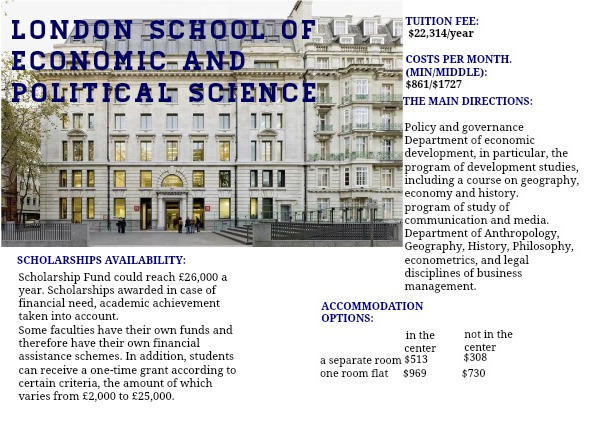 LONDON SCHOOL OF ECONOMIC AND POLITICAL SCIENCE

TUITION FEE:
$22,314/year

COSTS PER MONTH. (MIN/MIDDLE):
$861/$1727

THE MAIN DIRECTIONS:

Policy and governance
Department of economic development, in particular, the program of development studies, including a course on geography, economy and history.
program of study of communication and media.
Department of Anthropology, Geography, History, Philosophy, econometrics, and legal disciplines of business management.

SCHOLARSHIPS AVAILABILITY:

Scholarship Fund could reach £26,000 a year. Scholarships awarded in case of financial need, academic achievement taken into account.
Some faculties have their own funds and therefore have their own financial assistance schemes. In addition, students can receive a one-time grant according to certain criteria, the amount of which varies from £2,000 to £25,000.

ACCOMMODATION OPTIONS:

| | in the center | not in the center |
|---|---|---|
| a separate room | $513 | $308 |
| one room flat | $969 | $730 |